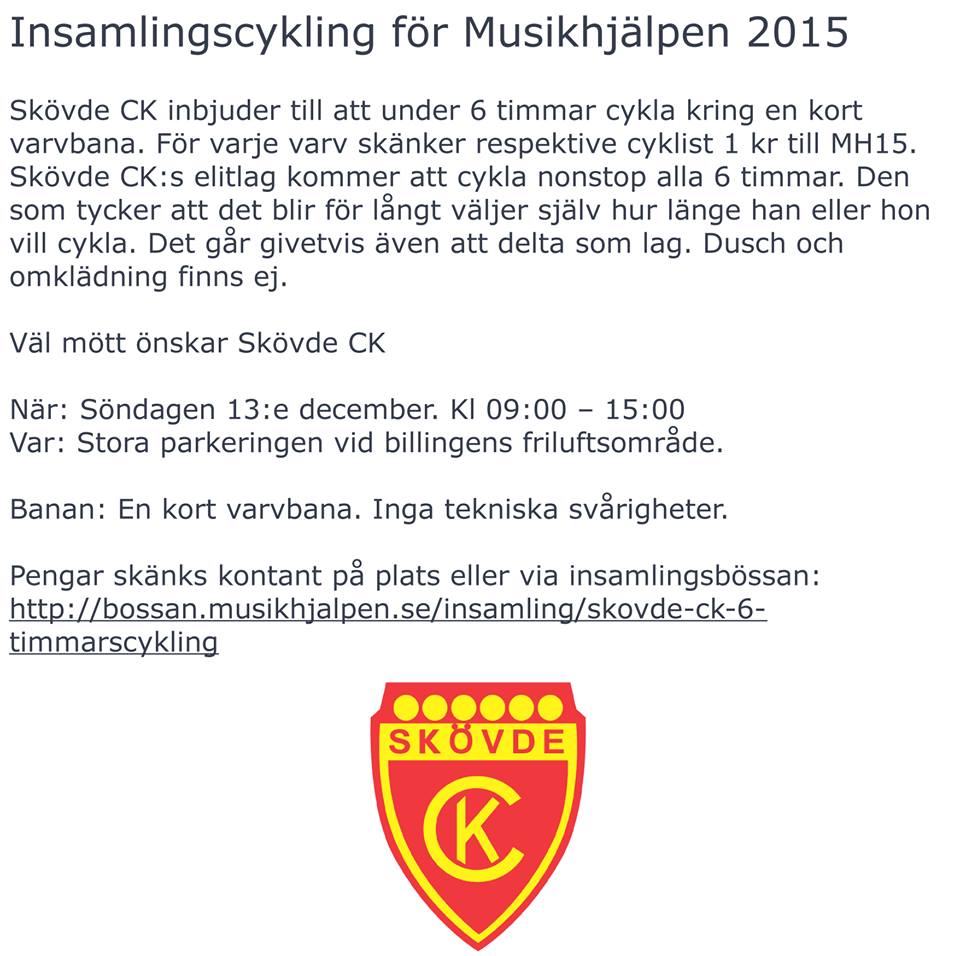 Insamlingscykling för Musikhjälpen 2015

Skövde CK inbjuder till att under 6 timmar cykla kring en kort varvbana. För varje varv skänker respektive cyklist 1 kr till MH15. Skövde CK:s elitlag kommer att cykla nonstop alla 6 timmar. Den som tycker att det blir för långt väljer själv hur länge han eller hon vill cykla. Det går givetvis även att delta som lag. Dusch och omklädning finns ej.

Väl mött önskar Skövde CK

När: Söndagen 13:e december. Kl 09:00 – 15:00
Var: Stora parkeringen vid billingens friluftsområde.

Banan: En kort varvbana. Inga tekniska svårigheter.

Pengar skänks kontant på plats eller via insamlingsbössan: http://bossan.musikhjalpen.se/insamling/skovde-ck-6-timmarscykling

SKÖVDE
CK